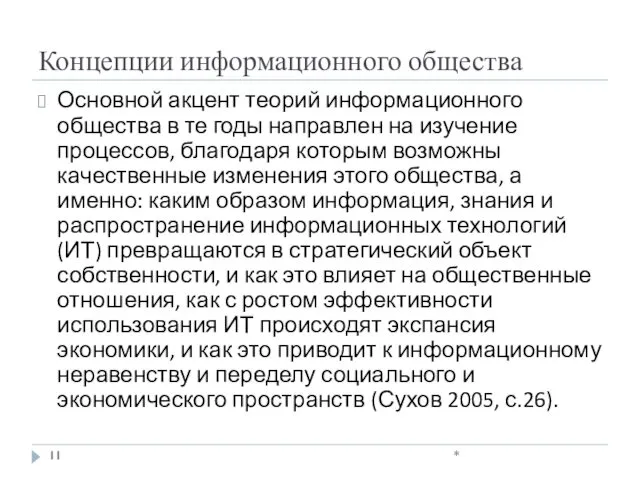 Концепции информационного общества

Основной акцент теорий информационного общества в те годы направлен на изучение процессов, благодаря которым возможны качественные изменения этого общества, а именно: каким образом информация, знания и распространение информационных технологий (ИТ) превращаются в стратегический объект собственности, и как это влияет на общественные отношения, как с ростом эффективности использования ИТ происходят экспансия экономики, и как это приводит к информационному неравенству и переделу социального и экономического пространств (Сухов 2005, с.26).

11

*